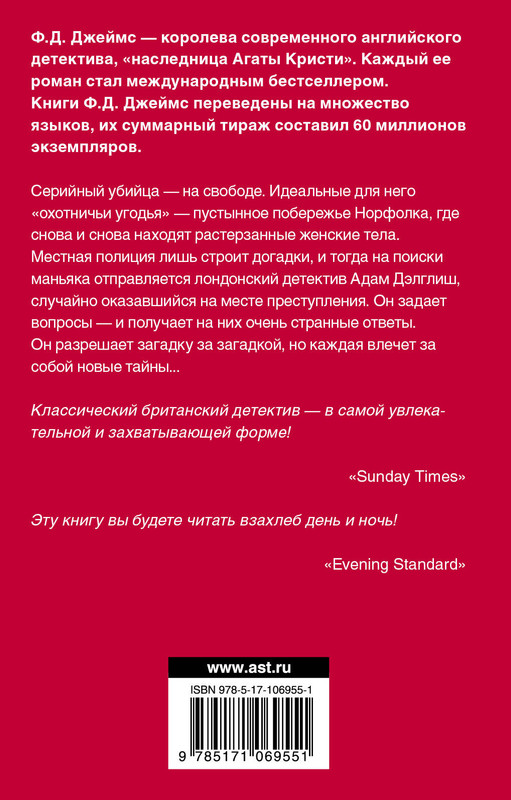 Ф.Д. Джеймс — королева современного английского детектива, «наследница Агаты Кристи». Каждый ее роман стал международным бестселлером. Книги Ф.Д. Джеймс переведены на множество языков, их суммарный тираж составил 60 миллионов экземпляров.

Серийный убийца — на свободе. Идеальные для него «охотничьи угодья» — пустынное побережье Норфолка, где снова и снова находят растерзанные женские тела. Местная полиция лишь строит догадки, и тогда на поиски маньяка отправляется лондонский детектив Адам Дэлглиш, случайно оказавшийся на месте преступления. Он задает вопросы — и получает на них очень странные ответы. Он разрешает загадку за загадкой, но каждая влечет за собой новые тайны...

Классический британский детектив — в самой увлекательной и захватывающей форме!

«Sunday Times»

Эту книгу вы будете читать взахлеб день и ночь!

«Evening Standard»

www.ast.ru

ISBN 978-5-17-106955-1

9 785171 069551